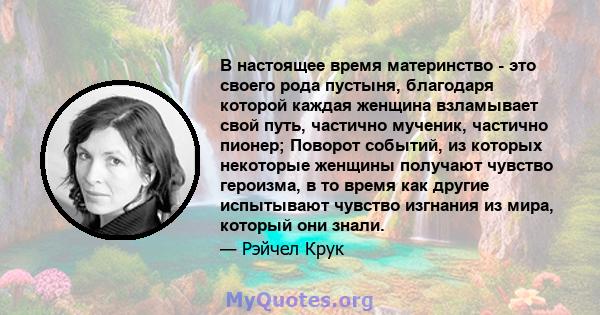 В настоящее время материнство - это своего рода пустыня, благодаря которой каждая женщина взламывает свой путь, частично мученик, частично пионер; Поворот событий, из которых некоторые женщины получают чувство героизма, в то время как другие испытывают чувство изгнания из мира, который они знали.

— Рэйчел Крук

MyQuotes.org